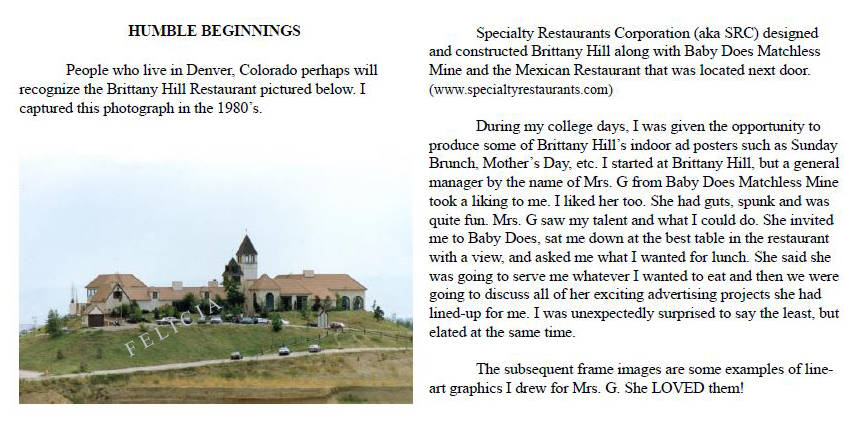 HUMBLE BEGINNINGS

People who live in Denver, Colorado perhaps will recognize the Brittany Hill Restaurant pictured below. I captured this photograph in the 1980's.

FELICIA

Specialty Restaurants Corporation (aka SRC) designed and constructed Brittany Hill along with Baby Does Matchless Mine and the Mexican Restaurant that was located next door. (www.specialtyrestaurants.com)

During my college days, I was given the opportunity to produce some of Brittany Hill's indoor ad posters such as Sunday Brunch, Mother's Day, etc. I started at Brittany Hill, but a general manager by the name of Mrs. G from Baby Does Matchless Mine took a liking to me. I liked her too. She had guts, spunk and was quite fun. Mrs. G saw my talent and what I could do. She invited me to Baby Does, sat me down at the best table in the restaurant with a view, and asked me what I wanted for lunch. She said she was going to serve me whatever I wanted to eat and then we were going to discuss all of her exciting advertising projects she had lined-up for me. I was unexpectedly surprised to say the least, but elated at the same time.

The subsequent frame images are some examples of line-art graphics I drew for Mrs. G. She LOVED them!